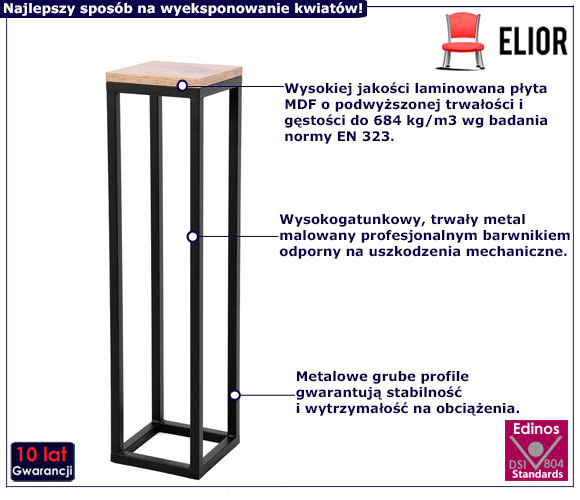 Najlepszy sposób na wyeksponowanie kwiatów!

ELIOR

Wysokiej jakości laminowana płyta MDF o podwyższonej trwałości i gęstości do 684 kg/m3 wg badania normy EN 323.

Wysokogatunkowy, trwały metal malowany profesjonalnym barwnikiem odporny na uszkodzenia mechaniczne.

Metalowe grube profile gwarantują stabilność i wytrzymałość na obciążenia.

10 lat
Gwarancji

Edinos
DSI 804
Standards